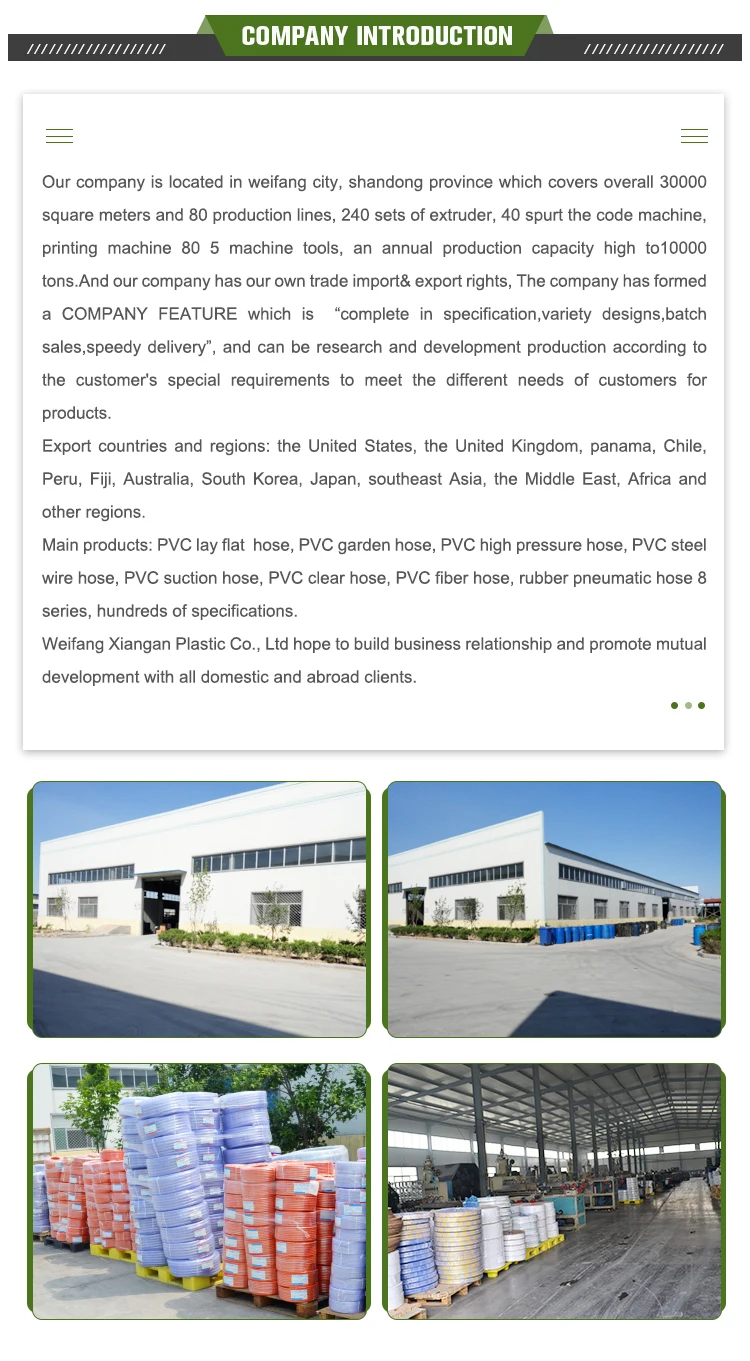 COMPANY INTRODUCTION

Our company is located in weifang city, shandong province which covers overall 30000 square meters and 80 production lines, 240 sets of extruder, 40 spurt the code machine, printing machine 80 5 machine tools, an annual production capacity high to10000 tons.And our company has our own trade import& export rights, The company has formed a COMPANY FEATURE which is "complete in specification,variety designs,batch sales,speedy delivery", and can be research and development production according to the customer's special requirements to meet the different needs of customers for products.

Export countries and regions: the United States, the United Kingdom, panama, Chile, Peru, Fiji, Australia, South Korea, Japan, southeast Asia, the Middle East, Africa and other regions.

Main products: PVC lay flat hose, PVC garden hose, PVC high pressure hose, PVC steel wire hose, PVC suction hose, PVC clear hose, PVC fiber hose, rubber pneumatic hose 8 series, hundreds of specifications.

Weifang Xiangan Plastic Co., Ltd hope to build business relationship and promote mutual development with all domestic and abroad clients.